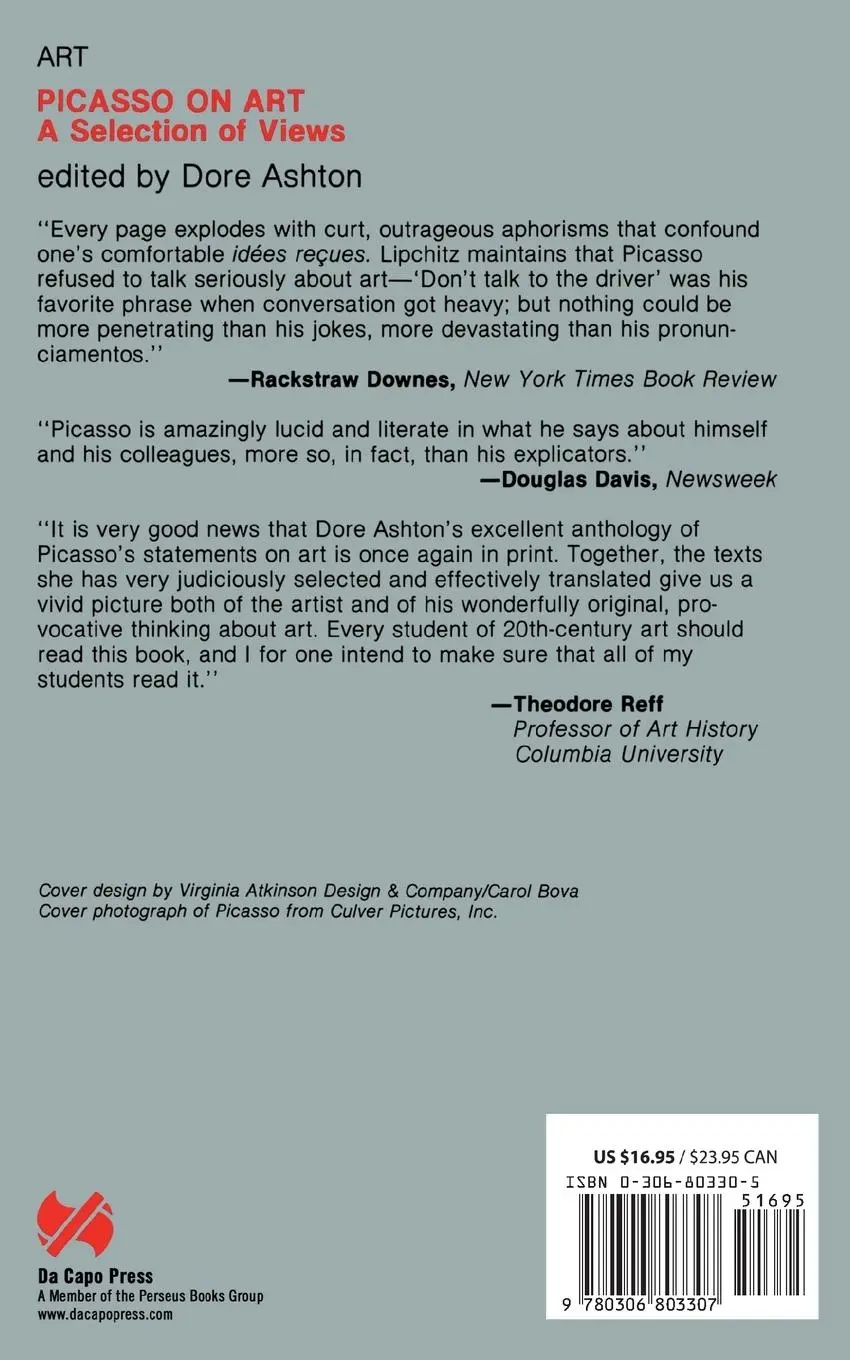 ART

PICASSO ON ART
A Selection of Views

edited by Dore Ashton

"Every page explodes with curt, outrageous aphorisms that confound one's comfortable idées reçues. Lipchitz maintains that Picasso refused to talk seriously about art—'Don't talk to the driver' was his favorite phrase when conversation got heavy; but nothing could be more penetrating than his jokes, more devastating than his pronunciamentos."

—Rackstraw Downes, New York Times Book Review

"Picasso is amazingly lucid and literate in what he says about himself and his colleagues, more so, in fact, than his explicators."

—Douglas Davis, Newsweek

"It is very good news that Dore Ashton's excellent anthology of Picasso's statements on art is once again in print. Together, the texts she has very judiciously selected and effectively translated give us a vivid picture both of the artist and of his wonderfully original, provocative thinking about art. Every student of 20th-century art should read this book, and I for one intend to make sure that all of my students read it."

—Theodore Reff
Professor of Art History
Columbia University

Cover design by Virginia Atkinson Design & Company/Carol Bova
Cover photograph of Picasso from Culver Pictures, Inc.

Da Capo Press
A Member of the Perseus Books Group
www.dacapopress.com

US $16.95 / $23.95 CAN
ISBN 0-306-80330-5
51695
9 780306 803307